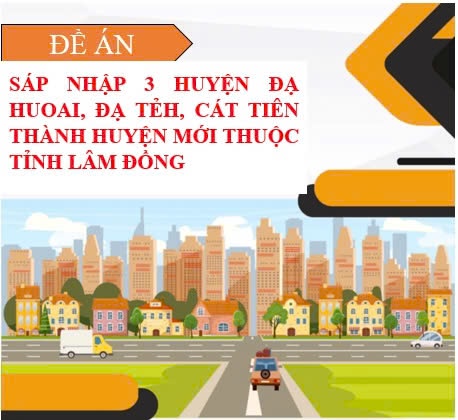 ĐỀ ÁN

SÁP NHẬP 3 HUYỆN ĐẠ HUOAI, ĐẠ TẺH, CÁT TIÊN THÀNH HUYỆN MỚI THUỘC TỈNH LÂM ĐỒNG